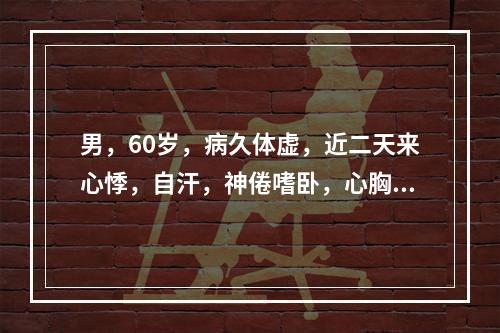 男，60岁，病久体虚，近二天来心悸，自汗，神倦嗜卧，心胸...